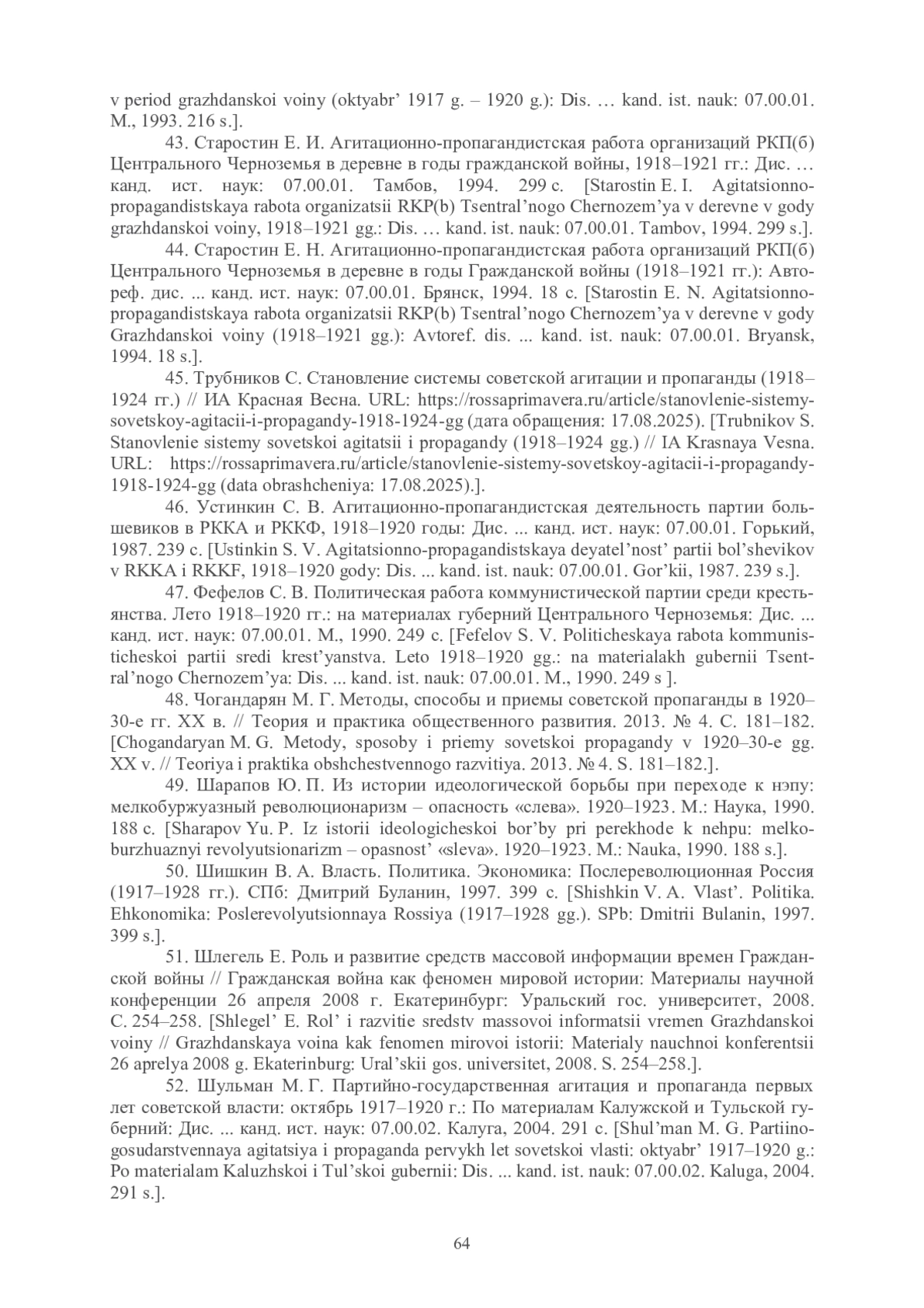 v period grazhdanskoi voiny (oktyabr’ 1917 g. – 1920 g.): Dis. … kand. ist. nauk: 07.00.01. M., 1993. 216 s.].

43. Старостин Е. И. Агитационно-пропагандистская работа организаций РКП(б) Центрального Черноземья в деревне в годы гражданской войны, 1918–1921 гг.: Дис. … канд. ист. наук: 07.00.01. Тамбов, 1994. 299 с. [Starostin E. I. Agitatsionno-propagandistskaya rabota organizatsii RKP(b) Tsentral’nogo Chernozem’ya v derevne v gody grazhdanskoi voiny, 1918–1921 gg.: Dis. … kand. ist. nauk: 07.00.01. Tambov, 1994. 299 s.].

44. Старостин Е. Н. Агитационно-пропагандистская работа организаций РКП(б) Центрального Черноземья в деревне в годы Гражданской войны (1918–1921 гг.): Автореф. дис. ... канд. ист. наук: 07.00.01. Брянск, 1994. 18 с. [Starostin E. N. Agitatsionno-propagandistskaya rabota organizatsii RKP(b) Tsentral’nogo Chernozem’ya v derevne v gody Grazhdanskoi voiny (1918–1921 gg.): Avtoref. dis. ... kand. ist. nauk: 07.00.01. Bryansk, 1994. 18 s.].

45. Трубников С. Становление системы советской агитации и пропаганды (1918–1924 гг.) // ИА Красная Весна. URL: https://rossaprimavera.ru/article/stanovlenie-sistemy-sovetskoy-agitacii-i-propagandy-1918-1924-gg (дата обращения: 17.08.2025). [Trubnikov S. Stanovlenie sistemy sovetskoi agitatsii i propagandy (1918–1924 gg.) // IA Krasnaya Vesna. URL: https://rossaprimavera.ru/article/stanovlenie-sistemy-sovetskoy-agitacii-i-propagandy-1918-1924-gg (data obrashcheniya: 17.08.2025).].

46. Устинкин С. В. Агитационно-пропагандистская деятельность партии большевиков в РККА и РККФ, 1918–1920 годы: Дис. ... канд. ист. наук: 07.00.01. Горький, 1987. 239 с. [Ustinkin S. V. Agitatsionno-propagandistskaya deyatel’nost’ partii bol’shevikov v RKKA i RKKF, 1918–1920 gody: Dis. ... kand. ist. nauk: 07.00.01. Gor’kii, 1987. 239 s.].

47. Фефелов С. В. Политическая работа коммунистической партии среди крестьянства. Лето 1918–1920 гг.: на материалах губерний Центрального Черноземья: Дис. ... канд. ист. наук: 07.00.01. М., 1990. 249 с. [Fefelov S. V. Politicheskaya rabota kommunisticheskoi partii sredi krest’yanstva. Leto 1918–1920 gg.: na materialakh gubernii Tsentral’nogo Chernozem’ya: Dis. ... kand. ist. nauk: 07.00.01. M., 1990. 249 s ].

48. Чогандарян М. Г. Методы, способы и приемы советской пропаганды в 1920–30-е гг. XX в. // Теория и практика общественного развития. 2013. № 4. С. 181–182. [Chogandaryan M. G. Metody, sposoby i priemy sovetskoi propagandy v 1920–30-e gg. XX v. // Teoriya i praktika obshchestvennogo razvitiya. 2013. № 4. S. 181–182.].

49. Шарапов Ю. П. Из истории идеологической борьбы при переходе к нэпу: мелкобуржуазный революционаризм – опасность «слева». 1920–1923. М.: Наука, 1990. 188 с. [Sharapov Yu. P. Iz istorii ideologicheskoi bor’by pri perekhode k nehpu: melkoburzhuaznyi revolyutsionarizm – opasnost’ «sleva». 1920–1923. M.: Nauka, 1990. 188 s.].

50. Шишкин В. А. Власть. Политика. Экономика: Послереволюционная Россия (1917–1928 гг.). СПб: Дмитрий Буланин, 1997. 399 с. [Shishkin V. A. Vlast’. Politika. Ehkonomika: Poslerevolyutsionnaya Rossiya (1917–1928 gg.). SPb: Dmitrii Bulanin, 1997. 399 s.].

51. Шлегель Е. Роль и развитие средств массовой информации времен Гражданской войны // Гражданская война как феномен мировой истории: Материалы научной конференции 26 апреля 2008 г. Екатеринбург: Уральский гос. университет, 2008. С. 254–258. [Shlegel’ E. Rol’ i razvitie sredstv massovoi informatsii vremen Grazhdanskoi voiny // Grazhdanskaya voina kak fenomen mirovoi istorii: Materialy nauchnoi konferentsii 26 aprelya 2008 g. Ekaterinburg: Ural’skii gos. universitet, 2008. S. 254–258.].

52. Шульман М. Г. Партийно-государственная агитация и пропаганда первых лет советской власти: октябрь 1917–1920 г.: По материалам Калужской и Тульской губерний: Дис. ... канд. ист. наук: 07.00.02. Калуга, 2004. 291 с. [Shul’man M. G. Partiino-gosudarstvennaya agitatsiya i propaganda pervykh let sovetskoi vlasti: oktyabr’ 1917–1920 g.: Po materialam Kaluzhskoi i Tul’skoi gubernii: Dis. ... kand. ist. nauk: 07.00.02. Kaluga, 2004. 291 s.].

64